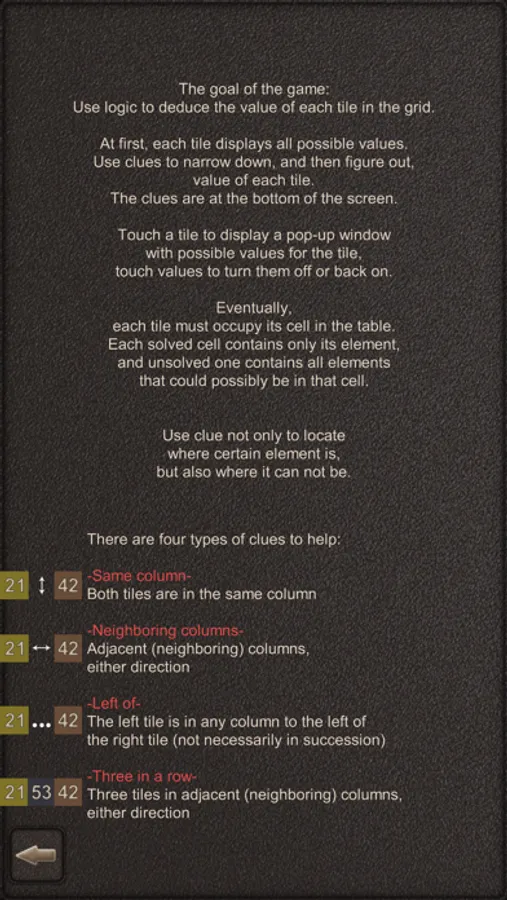 The goal of the game:
Use logic to deduce the value of each tile in the grid.

At first, each tile displays all possible values.
Use clues to narrow down, and then figure out, value of each tile.
The clues are at the bottom of the screen.

Touch a tile to display a pop-up window with possible values for the tile, touch values to turn them off or back on.

Eventually,
each tile must occupy its cell in the table.
Each solved cell contains only its element, and unsolved one contains all elements that could possibly be in that cell.

Use clue not only to locate where certain element is, but also where it can not be.

There are four types of clues to help:

21 ↕ 42 -Same column-
Both tiles are in the same column

21 ↔ 42 -Neighboring columns-
Adjacent (neighboring) columns, either direction

21 ... 42 -Left of-
The left tile is in any column to the left of the right tile (not necessarily in succession)

21 53 42 -Three in a row-
Three tiles in adjacent (neighboring) columns, either direction